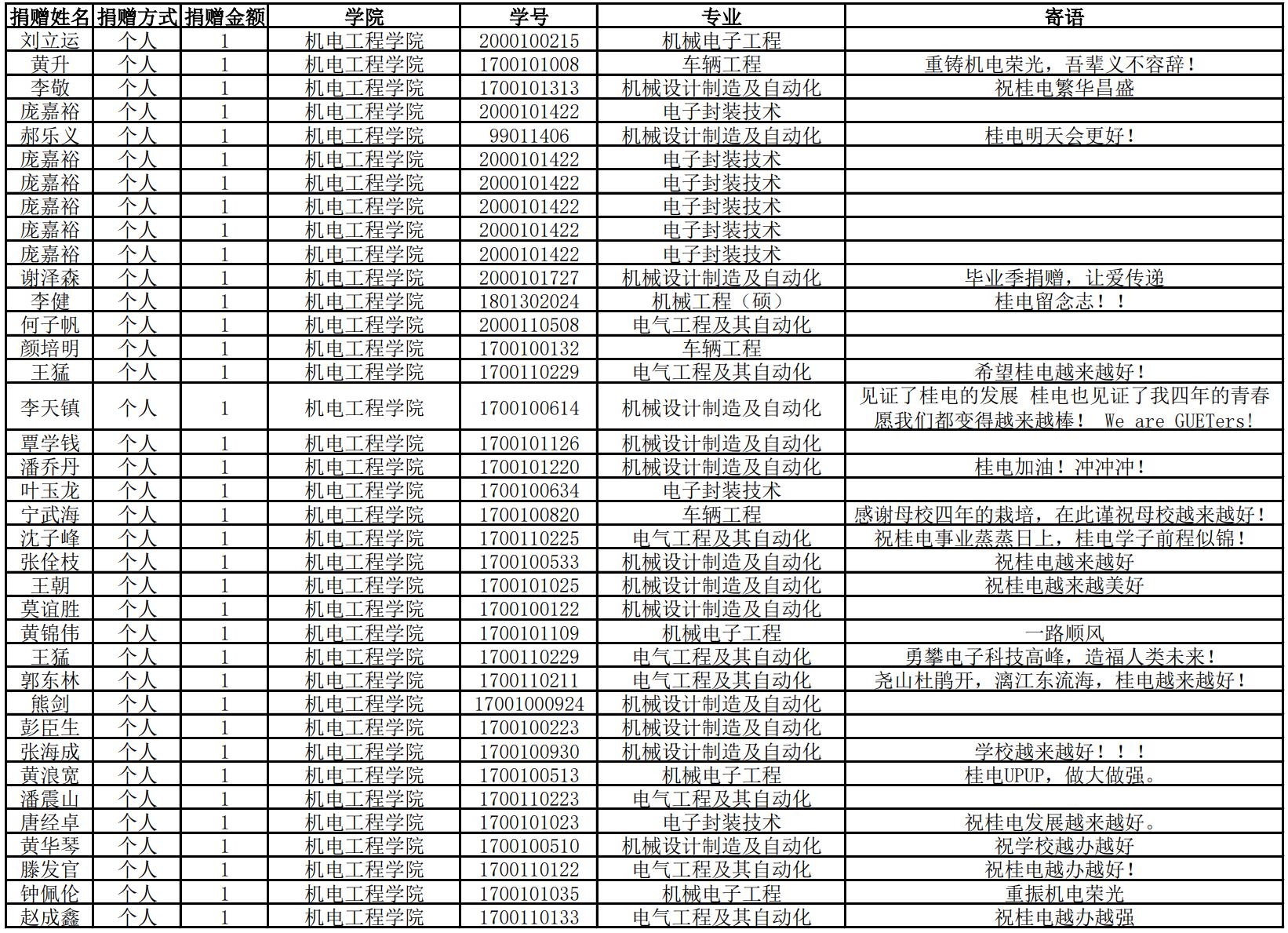 | 捐赠姓名 | 捐赠方式 | 捐赠金额 | 学院 | 学号 | 专业 | 寄语 |
|---|---|---|---|---|---|---|
| 刘立运 | 个人 | 1 | 机电工程学院 | 2000100215 | 机械电子工程 | |
| 黄升 | 个人 | 1 | 机电工程学院 | 1700101008 | 车辆工程 | 重铸机电荣光，吾辈义不容辞！ |
| 李敬 | 个人 | 1 | 机电工程学院 | 1700101313 | 机械设计制造及自动化 | 祝桂电繁华昌盛 |
| 庞嘉裕 | 个人 | 1 | 机电工程学院 | 2000101422 | 电子封装技术 | |
| 郝乐义 | 个人 | 1 | 机电工程学院 | 99011406 | 机械设计制造及自动化 | 桂电明天会更好！ |
| 庞嘉裕 | 个人 | 1 | 机电工程学院 | 2000101422 | 电子封装技术 | |
| 庞嘉裕 | 个人 | 1 | 机电工程学院 | 2000101422 | 电子封装技术 | |
| 庞嘉裕 | 个人 | 1 | 机电工程学院 | 2000101422 | 电子封装技术 | |
| 庞嘉裕 | 个人 | 1 | 机电工程学院 | 2000101422 | 电子封装技术 | |
| 庞嘉裕 | 个人 | 1 | 机电工程学院 | 2000101422 | 电子封装技术 | |
| 谢泽森 | 个人 | 1 | 机电工程学院 | 2000101727 | 机械设计制造及自动化 | 毕业季捐赠，让爱传递 |
| 李健 | 个人 | 1 | 机电工程学院 | 1801302024 | 机械工程（硕） | 桂电留念志！！ |
| 何子帆 | 个人 | 1 | 机电工程学院 | 2000110508 | 电气工程及其自动化 | |
| 颜培明 | 个人 | 1 | 机电工程学院 | 1700100132 | 车辆工程 | |
| 王猛 | 个人 | 1 | 机电工程学院 | 1700110229 | 电气工程及其自动化 | 希望桂电越来越好！ |
| 李天镇 | 个人 | 1 | 机电工程学院 | 1700100614 | 机械设计制造及自动化 | 见证了桂电的发展 桂电也见证了我四年的青春 愿我们都变得越来越棒！ We are GUETers! |
| 覃学钱 | 个人 | 1 | 机电工程学院 | 1700101126 | 机械设计制造及自动化 | |
| 潘乔丹 | 个人 | 1 | 机电工程学院 | 1700101220 | 机械设计制造及自动化 | 桂电加油！冲冲冲！ |
| 叶玉龙 | 个人 | 1 | 机电工程学院 | 1700100634 | 电子封装技术 | |
| 宁武海 | 个人 | 1 | 机电工程学院 | 1700100820 | 车辆工程 | 感谢母校四年的栽培，在此谨祝母校越来越好！ |
| 沈子峰 | 个人 | 1 | 机电工程学院 | 1700110225 | 电气工程及其自动化 | 祝桂电事业蒸蒸日上，桂电学子前程似锦！ |
| 张佺枝 | 个人 | 1 | 机电工程学院 | 1700100533 | 机械设计制造及自动化 | 祝桂电越来越好 |
| 王朝 | 个人 | 1 | 机电工程学院 | 1700101025 | 机械设计制造及自动化 | 祝桂电越来越美好 |
| 莫谊胜 | 个人 | 1 | 机电工程学院 | 1700100122 | 机械设计制造及自动化 | |
| 黄锦伟 | 个人 | 1 | 机电工程学院 | 1700101109 | 机械电子工程 | 一路顺风 |
| 王猛 | 个人 | 1 | 机电工程学院 | 1700110229 | 电气工程及其自动化 | 勇攀电子科技高峰，造福人类未来！ |
| 郭东林 | 个人 | 1 | 机电工程学院 | 1700110211 | 电气工程及其自动化 | 尧山杜鹃开，漓江东流海，桂电越来越好！ |
| 熊剑 | 个人 | 1 | 机电工程学院 | 17001000924 | 机械设计制造及自动化 | |
| 彭臣生 | 个人 | 1 | 机电工程学院 | 1700100223 | 机械设计制造及自动化 | |
| 张海成 | 个人 | 1 | 机电工程学院 | 1700100930 | 机械设计制造及自动化 | 学校越来越好！！！ |
| 黄浪宽 | 个人 | 1 | 机电工程学院 | 1700100513 | 机械电子工程 | 桂电UPUP，做大做强。 |
| 潘震山 | 个人 | 1 | 机电工程学院 | 1700110223 | 电气工程及其自动化 | |
| 唐经卓 | 个人 | 1 | 机电工程学院 | 1700101023 | 电子封装技术 | 祝桂电发展越来越好。 |
| 黄华琴 | 个人 | 1 | 机电工程学院 | 1700100510 | 机械设计制造及自动化 | 祝学校越办越好 |
| 滕发官 | 个人 | 1 | 机电工程学院 | 1700110122 | 电气工程及其自动化 | 祝桂电越办越好！ |
| 钟佩伦 | 个人 | 1 | 机电工程学院 | 1700101035 | 机械电子工程 | 重振机电荣光 |
| 赵成鑫 | 个人 | 1 | 机电工程学院 | 1700110133 | 电气工程及其自动化 | 祝桂电越办越强 |